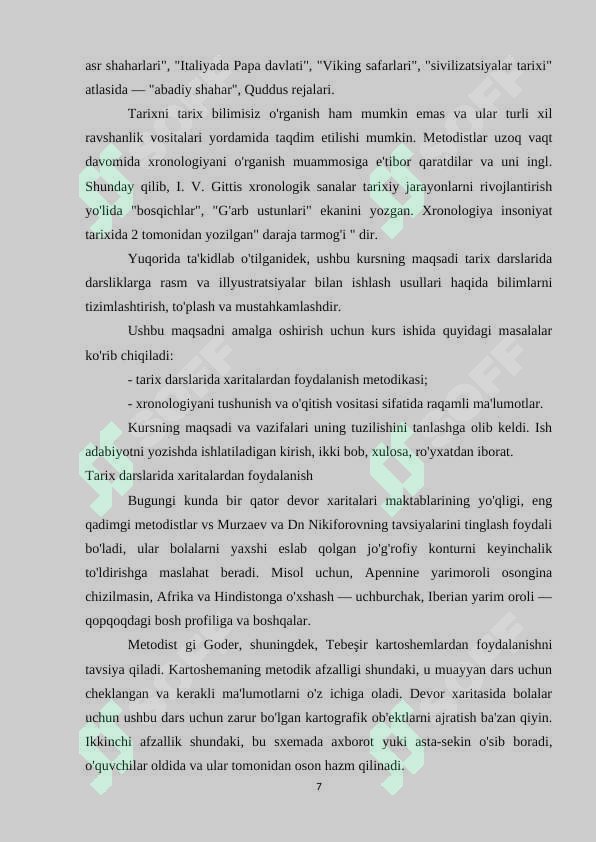 asr shaharlari", "Italiyada Papa davlati", "Viking safarlari", "sivilizatsiyalar tarixi" atlasida — "abadiy shahar", Quddus rejalari.

Tarixni tarix bilimisiz o'rganish ham mumkin emas va ular turli xil ravshanlik vositalari yordamida taqdim etilishi mumkin. Metodistlar uzoq vaqt davomida xronologiyani o'rganish muammosiga e'tibor qaratdilar va uni ingl. Shunday qilib, I. V. Gittis xronologik sanalar tarixiy jarayonlarni rivojlantirish yo'lida "bosqichlar", "G'arb ustunlari" ekanini yozgan. Xronologiya insoniyat tarixida 2 tomonidan yozilgan" daraja tarmog'i " dir.

Yuqorida ta'kidlab o'tilganidek, ushbu kursning maqsadi tarix darslarida darsliklarga rasm va illyustratsiyalar bilan ishlash usullari haqida bilimlarni tizimlashtirish, to'plash va mustahkamlashdir.

Ushbu maqsadni amalga oshirish uchun kurs ishida quyidagi masalalar ko'rib chiqiladi:

- tarix darslarida xaritalardan foydalanish metodikasi;

- xronologiyani tushunish va o'qitish vositasi sifatida raqamli ma'lumotlar.

Kursning maqsadi va vazifalari uning tuzilishini tanlashga olib keldi. Ish adabiyotni yozishda ishlatiladigan kirish, ikki bob, xulosa, ro'yxatdan iborat.

Tarix darslarida xaritalardan foydalanish

Bugungi kunda bir qator devor xaritalari maktablarining yo'qligi, eng qadimgi metodistlar vs Murzaev va Dn Nikiforovning tavsiyalarini tinglash foydali bo'ladi, ular bolalarni yaxshi eslab qolgan jo'g'rofiy konturni keyinchalik to'ldirishga maslahat beradi. Misol uchun, Apennine yarimoroli osongina chizilmasin, Afrika va Hindistonga o'xshash — uchburchak, Iberian yarim oroli — qopqoqdagi bosh profiliga va boshqalar.

Metodist gi Goder, shuningdek, Tebeşir kartoshemlardan foydalanishni tavsiya qiladi. Kartoshemaning metodik afzalligi shundaki, u muayyan dars uchun cheklangan va kerakli ma'lumotlarni o'z ichiga oladi. Devor xaritasida bolalar uchun ushbu dars uchun zarur bo'lgan kartografik ob'ektlarni ajratish ba'zan qiyin. Ikkinchi afzallik shundaki, bu sxemada axborot yuki asta-sekin o'sib boradi, o'quvchilar oldida va ular tomonidan oson hazm qilinadi.

7